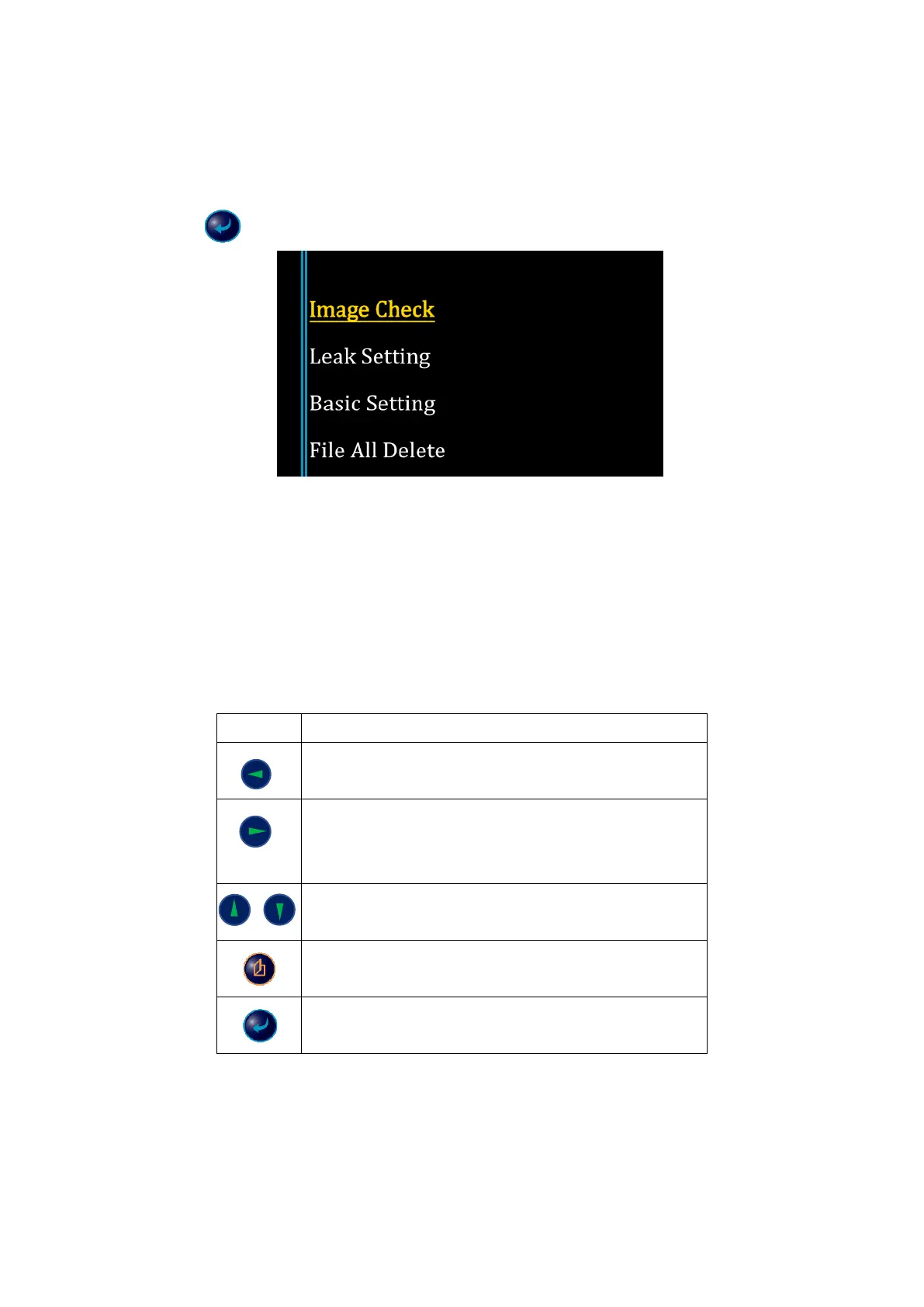 Image Check

Leak Setting

Basic Setting

File All Delete